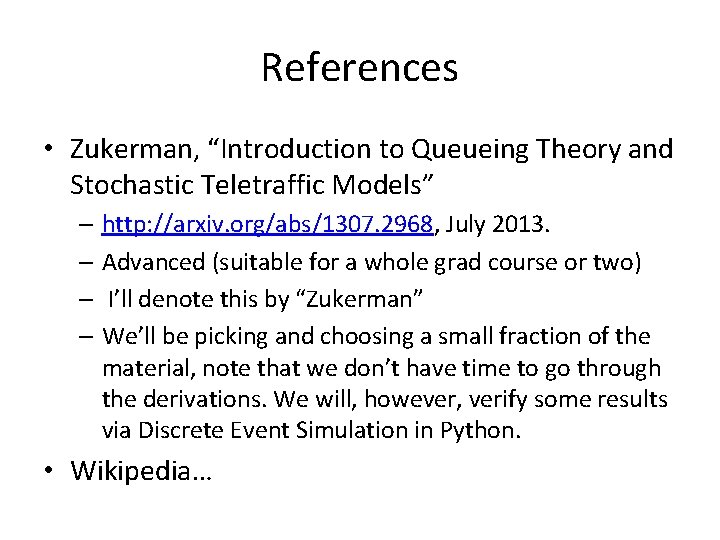 References

• Zukerman, “Introduction to Queueing Theory and Stochastic Teletraffic Models”

– http://arxiv.org/abs/1307.2968, July 2013.

– Advanced (suitable for a whole grad course or two)

– I’ll denote this by “Zukerman”

– We’ll be picking and choosing a small fraction of the material, note that we don’t have time to go through the derivations. We will, however, verify some results via Discrete Event Simulation in Python.

• Wikipedia…